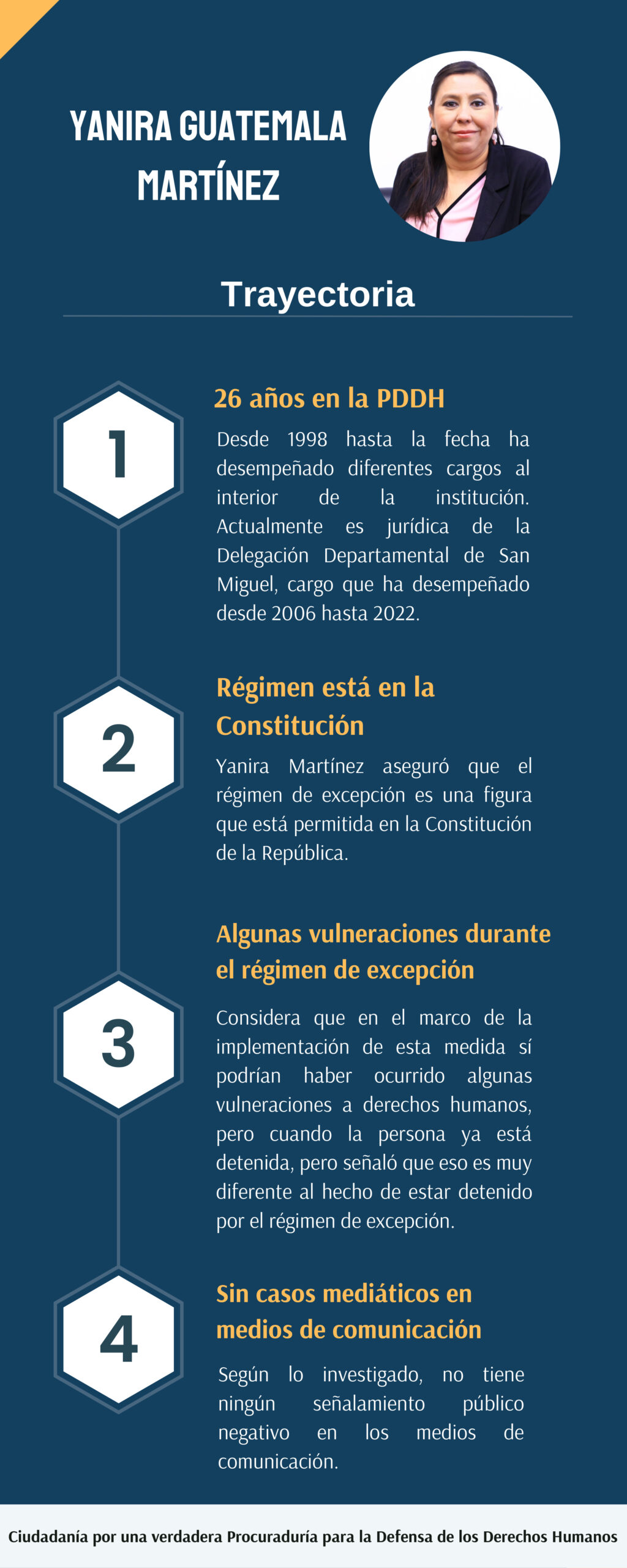 YANIRA GUATEMALA MARTÍNEZ

Trayectoria

1

26 años en la PDDH

Desde 1998 hasta la fecha ha desempeñado diferentes cargos al interior de la institución. Actualmente es jurídica de la Delegación Departamental de San Miguel, cargo que ha desempeñado desde 2006 hasta 2022.

2

Régimen está en la Constitución

Yanira Martínez aseguró que el régimen de excepción es una figura que está permitida en la Constitución de la República.

3

Algunas vulneraciones durante el régimen de excepción

Considera que en el marco de la implementación de esta medida sí podrían haber ocurrido algunas vulneraciones a derechos humanos, pero cuando la persona ya está detenida, pero señaló que eso es muy diferente al hecho de estar detenido por el régimen de excepción.

4

Sin casos mediáticos en medios de comunicación

Según lo investigado, no tiene ningún señalamiento público negativo en los medios de comunicación.

Ciudadanía por una verdadera Procuraduría para la Defensa de los Derechos Humanos